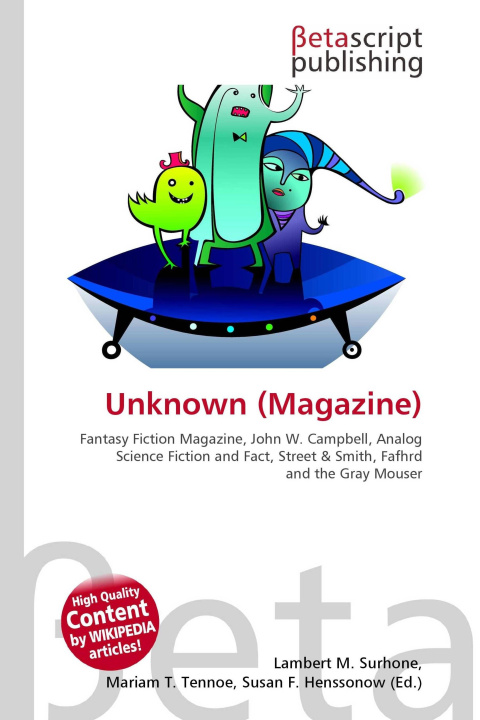 βetascript publishing

Unknown (Magazine)

Fantasy Fiction Magazine, John W. Campbell, Analog Science Fiction and Fact, Street & Smith, Fafhrd and the Gray Mouser

βeta

High Quality Content by WIKIPEDIA articles!

Lambert M. Surhone, Mariam T. Tennoe, Susan F. Henssonow (Ed.)